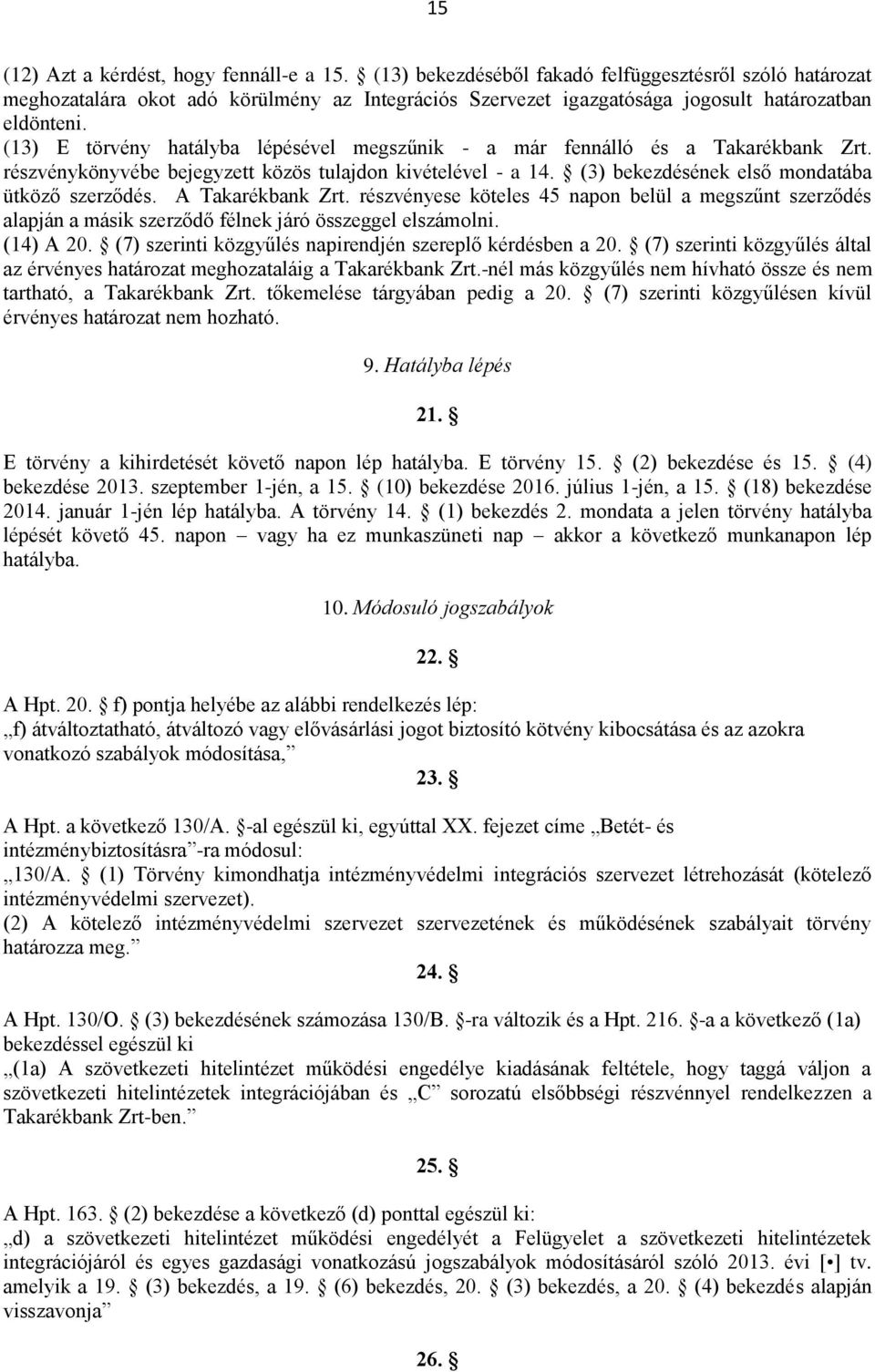 15

(12) Azt a kérdést, hogy fennáll-e a 15. § (13) bekezdéséből fakadó felfüggesztésről szóló határozat meghozatalára okot adó körülmény az Integrációs Szervezet igazgatósága jogosult határozatban eldönteni.
(13) E törvény hatályba lépésével megszűnik - a már fennálló és a Takarékbank Zrt. részvénykönyvébe bejegyzett közös tulajdon kivételével - a 14. § (3) bekezdésének első mondatába ütköző szerződés. A Takarékbank Zrt. részvényese köteles 45 napon belül a megszűnt szerződés alapján a másik szerződő félnek járó összeggel elszámolni.
(14) A 20. § (7) szerinti közgyűlés napirendjén szereplő kérdésben a 20. § (7) szerinti közgyűlés által az érvényes határozat meghozataláig a Takarékbank Zrt.-nél más közgyűlés nem hívható össze és nem tartható, a Takarékbank Zrt. tőkemelése tárgyában pedig a 20. § (7) szerinti közgyűlésen kívül érvényes határozat nem hozható.

9. Hatályba lépés

21. §

E törvény a kihirdetését követő napon lép hatályba. E törvény 15. § (2) bekezdése és 15. § (4) bekezdése 2013. szeptember 1-jén, a 15. § (10) bekezdése 2016. július 1-jén, a 15. § (18) bekezdése 2014. január 1-jén lép hatályba. A törvény 14. § (1) bekezdés 2. mondata a jelen törvény hatályba lépését követő 45. napon – vagy ha ez munkaszüneti nap – akkor a következő munkanapon lép hatályba.

10. Módosuló jogszabályok

22. §

A Hpt. 20. § f) pontja helyébe az alábbi rendelkezés lép:
„f) átváltoztatható, átváltozó vagy elővásárlási jogot biztosító kötvény kibocsátása és az azokra vonatkozó szabályok módosítása,”

23. §

A Hpt. a következő 130/A. §-al egészül ki, egyúttal XX. fejezet címe „Betét- és intézménybiztosításra”-ra módosul:
„130/A. § (1) Törvény kimondhatja intézményvédelmi integrációs szervezet létrehozását (kötelező intézményvédelmi szervezet).
(2) A kötelező intézményvédelmi szervezet szervezetének és működésének szabályait törvény határozza meg.”

24. §

A Hpt. 130/O. § (3) bekezdésének számozása 130/B. §-ra változik és a Hpt. 216. §-a a következő (1a) bekezdéssel egészül ki
„(1a) A szövetkezeti hitelintézet működési engedélye kiadásának feltétele, hogy taggá váljon a szövetkezeti hitelintézetek integrációjában és „C” sorozatú elsőbbségi részvénnyel rendelkezzen a Takarékbank Zrt-ben.”

25. §

A Hpt. 163. § (2) bekezdése a következő (d) ponttal egészül ki:
„d) a szövetkezeti hitelintézet működési engedélyét a Felügyelet a szövetkezeti hitelintézetek integrációjáról és egyes gazdasági vonatkozású jogszabályok módosításáról szóló 2013. évi [•] tv. amelyik a 19. § (3) bekezdés, a 19. § (6) bekezdés, 20. § (3) bekezdés, a 20. § (4) bekezdés alapján visszavonja”

26. §